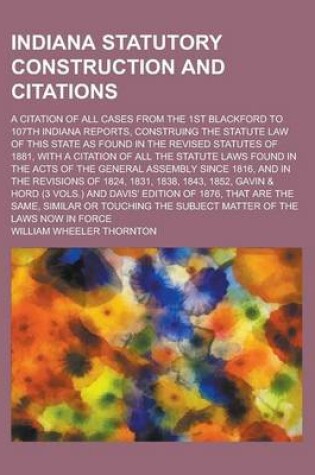 INDIANA STATUTORY CONSTRUCTION AND CITATIONS

A CITATION OF ALL CASES FROM THE 1ST BLACKFORD TO 107TH INDIANA REPORTS, CONSTRUING THE STATUTE LAW OF THIS STATE AS FOUND IN THE REVISED STATUTES OF 1881, WITH A CITATION OF ALL THE STATUTE LAWS FOUND IN THE ACTS OF THE GENERAL ASSEMBLY SINCE 1816, AND IN THE REVISIONS OF 1824, 1831, 1838, 1843, 1852, GAVIN & HORD (3 VOLS.) AND DAVIS' EDITION OF 1876, THAT ARE THE SAME, SIMILAR OR TOUCHING THE SUBJECT MATTER OF THE LAWS NOW IN FORCE

WILLIAM WHEELER THORNTON